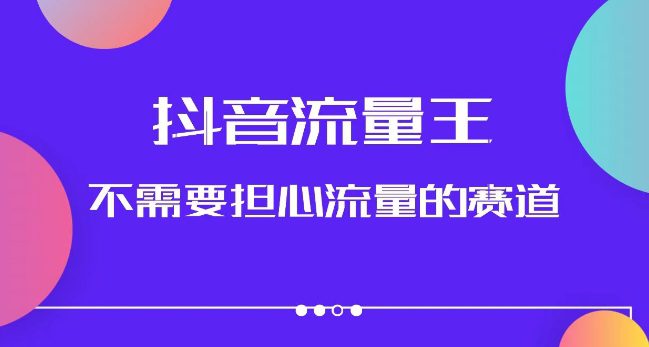 抖音流量王

不需要担心流量的赛道